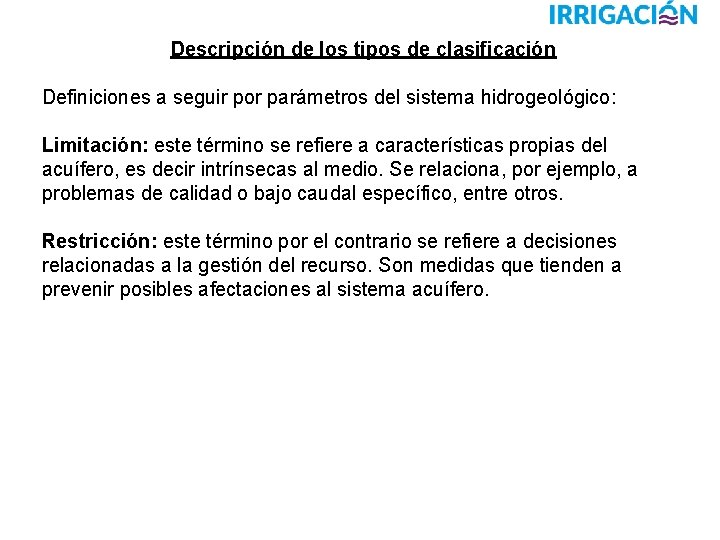 IRRIGACIÓN

Descripción de los tipos de clasificación

Definiciones a seguir por parámetros del sistema hidrogeológico:

Limitación: este término se refiere a características propias del acuífero, es decir intrínsecas al medio. Se relaciona, por ejemplo, a problemas de calidad o bajo caudal específico, entre otros.

Restricción: este término por el contrario se refiere a decisiones relacionadas a la gestión del recurso. Son medidas que tienden a prevenir posibles afectaciones al sistema acuífero.